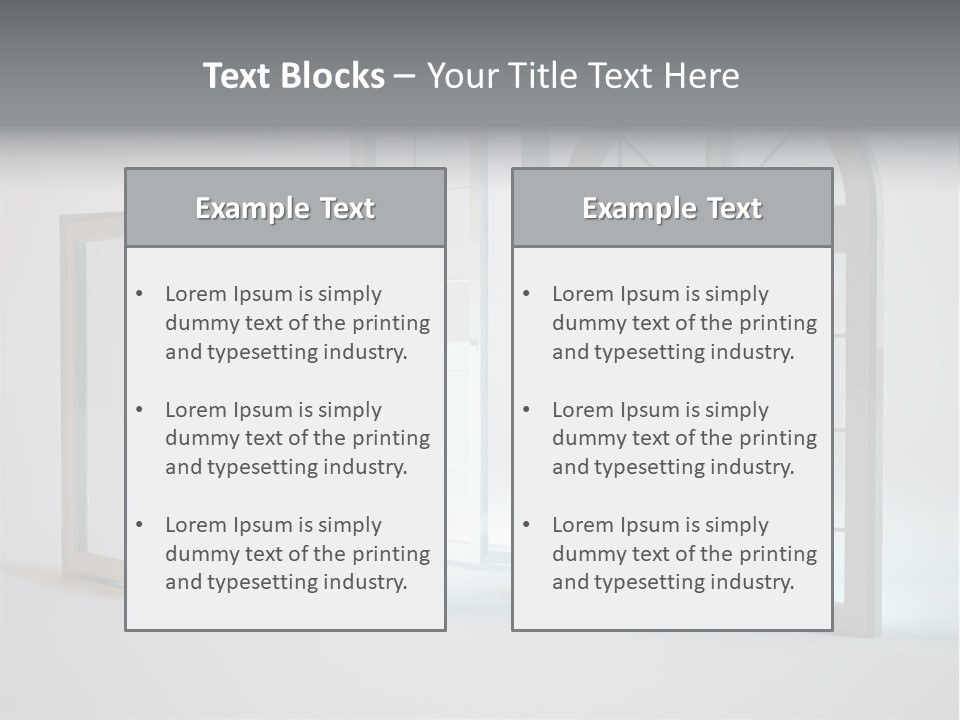 Text Blocks – Your Title Text Here

Example Text

• Lorem Ipsum is simply dummy text of the printing and typesetting industry.

• Lorem Ipsum is simply dummy text of the printing and typesetting industry.

• Lorem Ipsum is simply dummy text of the printing and typesetting industry.

Example Text

• Lorem Ipsum is simply dummy text of the printing and typesetting industry.

• Lorem Ipsum is simply dummy text of the printing and typesetting industry.

• Lorem Ipsum is simply dummy text of the printing and typesetting industry.